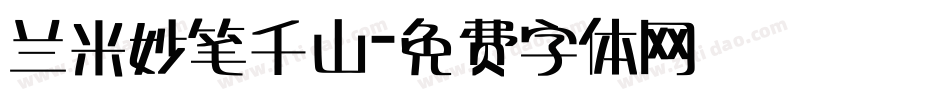 兰米妙笔千山-免费字体网